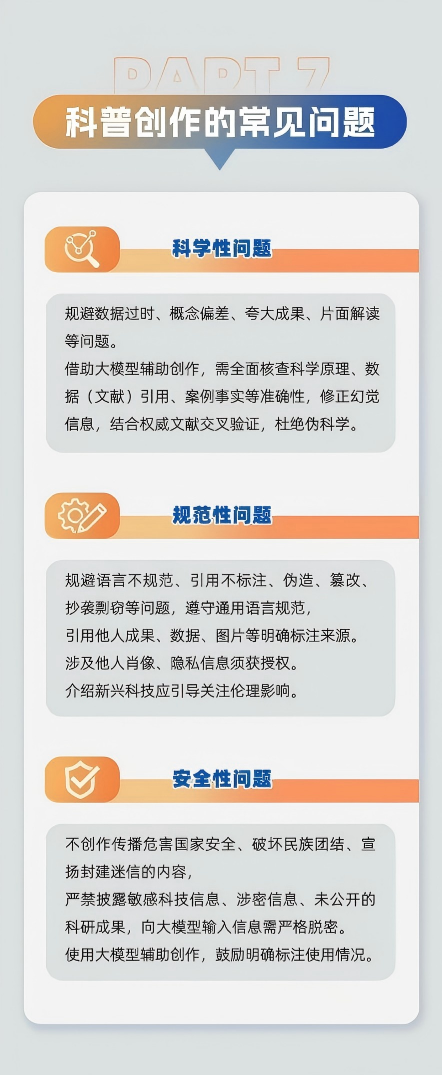 PART 7

科普创作的常见问题

科学性问题

规避数据过时、概念偏差、夸大成果、片面解读等问题。
借助大模型辅助创作，需全面核查科学原理、数据（文献）引用、案例事实等准确性，修正幻觉信息，结合权威文献交叉验证，杜绝伪科学。

规范性问题

规避语言不规范、引用不标注、伪造、篡改、抄袭剽窃等问题，遵守通用语言规范，
引用他人成果、数据、图片等明确标注来源。
涉及他人肖像、隐私信息须获授权。
介绍新兴科技应引导关注伦理影响。

安全性问题

不创作传播危害国家安全、破坏民族团结、宣扬封建迷信的内容，
严禁披露敏感科技信息、涉密信息、未公开的科研成果，向大模型输入信息需严格脱密。
使用大模型辅助创作，鼓励明确标注使用情况。